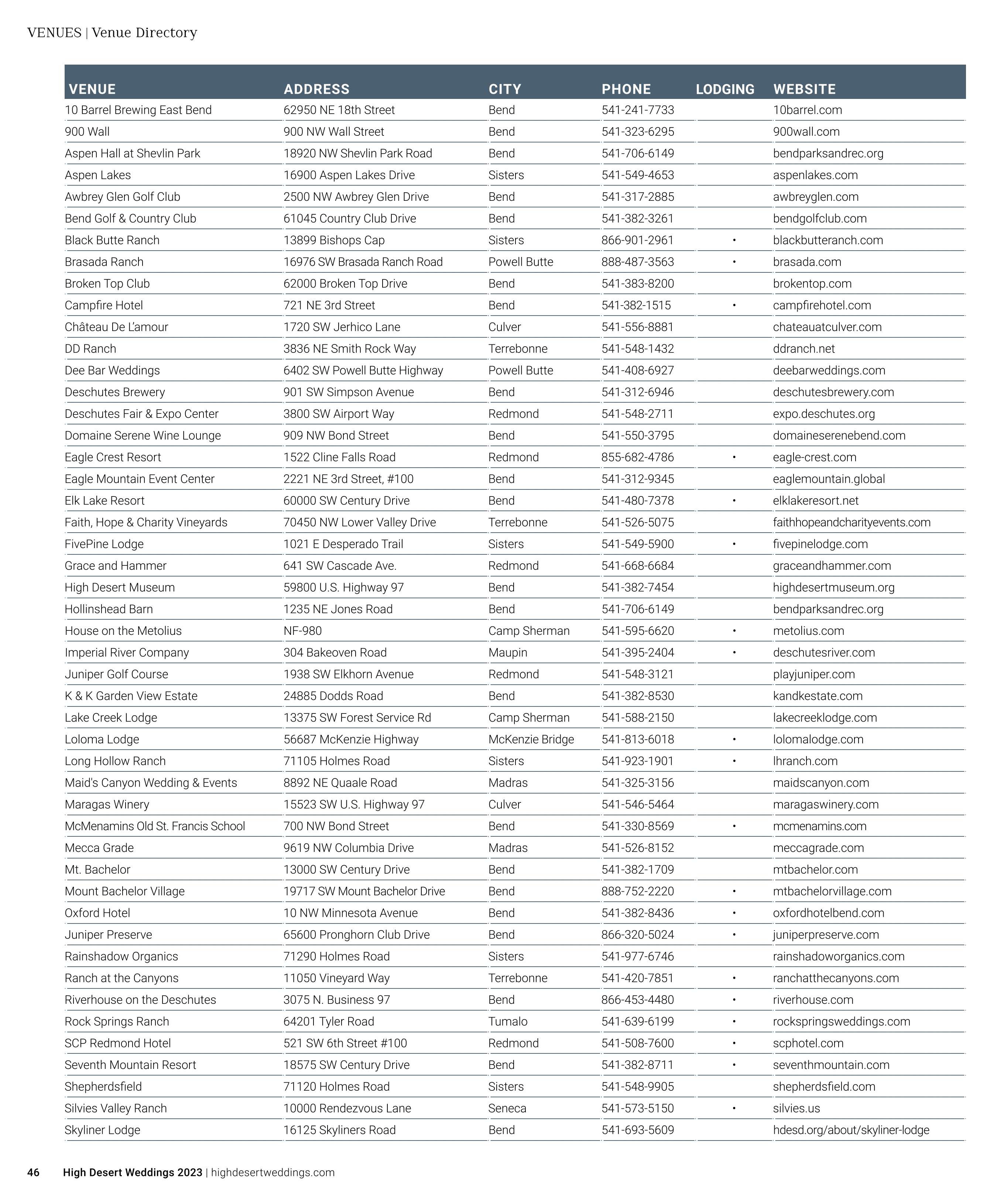 VENUES | Venue Directory

| VENUE | ADDRESS | CITY | PHONE | LODGING | WEBSITE |
|---|---|---|---|---|---|
| 10 Barrel Brewing East Bend | 62950 NE 18th Street | Bend | 541-241-7733 | | 10barrel.com |
| 900 Wall | 900 NW Wall Street | Bend | 541-323-6295 | | 900wall.com |
| Aspen Hall at Shevlin Park | 18920 NW Shevlin Park Road | Bend | 541-706-6149 | | bendparksandrec.org |
| Aspen Lakes | 16900 Aspen Lakes Drive | Sisters | 541-549-4653 | | aspenlakes.com |
| Awbrey Glen Golf Club | 2500 NW Awbrey Glen Drive | Bend | 541-317-2885 | | awbreyglen.com |
| Bend Golf & Country Club | 61045 Country Club Drive | Bend | 541-382-3261 | | bendgolfclub.com |
| Black Butte Ranch | 13899 Bishops Cap | Sisters | 866-901-2961 | • | blackbutteranch.com |
| Brasada Ranch | 16976 SW Brasada Ranch Road | Powell Butte | 888-487-3563 | • | brasada.com |
| Broken Top Club | 62000 Broken Top Drive | Bend | 541-383-8200 | | brokentop.com |
| Campfire Hotel | 721 NE 3rd Street | Bend | 541-382-1515 | • | campfirehotel.com |
| Château De L'amour | 1720 SW Jerhico Lane | Culver | 541-556-8881 | | chateauatculver.com |
| DD Ranch | 3836 NE Smith Rock Way | Terrebonne | 541-548-1432 | | ddranch.net |
| Dee Bar Weddings | 6402 SW Powell Butte Highway | Powell Butte | 541-408-6927 | | deebarweddings.com |
| Deschutes Brewery | 901 SW Simpson Avenue | Bend | 541-312-6946 | | deschutesbrewery.com |
| Deschutes Fair & Expo Center | 3800 SW Airport Way | Redmond | 541-548-2711 | | expo.deschutes.org |
| Domaine Serene Wine Lounge | 909 NW Bond Street | Bend | 541-550-3795 | | domaineserenebend.com |
| Eagle Crest Resort | 1522 Cline Falls Road | Redmond | 855-682-4786 | • | eagle-crest.com |
| Eagle Mountain Event Center | 2221 NE 3rd Street, #100 | Bend | 541-312-9345 | | eaglemountain.global |
| Elk Lake Resort | 60000 SW Century Drive | Bend | 541-480-7378 | • | elklakeresort.net |
| Faith, Hope & Charity Vineyards | 70450 NW Lower Valley Drive | Terrebonne | 541-526-5075 | | faithhopeandcharityevents.com |
| FivePine Lodge | 1021 E Desperado Trail | Sisters | 541-549-5900 | • | fivepinelodge.com |
| Grace and Hammer | 641 SW Cascade Ave. | Redmond | 541-668-6684 | | graceandhammer.com |
| High Desert Museum | 59800 U.S. Highway 97 | Bend | 541-382-7454 | | highdesertmuseum.org |
| Hollinshead Barn | 1235 NE Jones Road | Bend | 541-706-6149 | | bendparksandrec.org |
| House on the Metolius | NF-980 | Camp Sherman | 541-595-6620 | • | metolius.com |
| Imperial River Company | 304 Bakeoven Road | Maupin | 541-395-2404 | • | deschutesriver.com |
| Juniper Golf Course | 1938 SW Elkhorn Avenue | Redmond | 541-548-3121 | | playjuniper.com |
| K & K Garden View Estate | 24885 Dodds Road | Bend | 541-382-8530 | | kandkestate.com |
| Lake Creek Lodge | 13375 SW Forest Service Rd | Camp Sherman | 541-588-2150 | | lakecreeklodge.com |
| Loloma Lodge | 56687 McKenzie Highway | McKenzie Bridge | 541-813-6018 | • | lolomalodge.com |
| Long Hollow Ranch | 71105 Holmes Road | Sisters | 541-923-1901 | • | lhranch.com |
| Maid's Canyon Wedding & Events | 8892 NE Quaale Road | Madras | 541-325-3156 | | maidscanyon.com |
| Maragas Winery | 15523 SW U.S. Highway 97 | Culver | 541-546-5464 | | maragaswinery.com |
| McMenamins Old St. Francis School | 700 NW Bond Street | Bend | 541-330-8569 | • | mcmenamins.com |
| Mecca Grade | 9619 NW Columbia Drive | Madras | 541-526-8152 | | meccagrade.com |
| Mt. Bachelor | 13000 SW Century Drive | Bend | 541-382-1709 | | mtbachelor.com |
| Mount Bachelor Village | 19717 SW Mount Bachelor Drive | Bend | 888-752-2220 | • | mtbachelorvillage.com |
| Oxford Hotel | 10 NW Minnesota Avenue | Bend | 541-382-8436 | • | oxfordhotelbend.com |
| Juniper Preserve | 65600 Pronghorn Club Drive | Bend | 866-320-5024 | • | juniperpreserve.com |
| Rainshadow Organics | 71290 Holmes Road | Sisters | 541-977-6746 | | rainshadoworganics.com |
| Ranch at the Canyons | 11050 Vineyard Way | Terrebonne | 541-420-7851 | • | ranchatthecanyons.com |
| Riverhouse on the Deschutes | 3075 N. Business 97 | Bend | 866-453-4480 | • | riverhouse.com |
| Rock Springs Ranch | 64201 Tyler Road | Tumalo | 541-639-6199 | • | rockspringsweddings.com |
| SCP Redmond Hotel | 521 SW 6th Street #100 | Redmond | 541-508-7600 | • | scphotel.com |
| Seventh Mountain Resort | 18575 SW Century Drive | Bend | 541-382-8711 | • | seventhmountain.com |
| Shepherdsfield | 71120 Holmes Road | Sisters | 541-548-9905 | | shepherdsfield.com |
| Silvies Valley Ranch | 10000 Rendezvous Lane | Seneca | 541-573-5150 | • | silvies.us |
| Skyliner Lodge | 16125 Skyliners Road | Bend | 541-693-5609 | | hdesd.org/about/skyliner-lodge |

46 High Desert Weddings 2023 | highdesertweddings.com